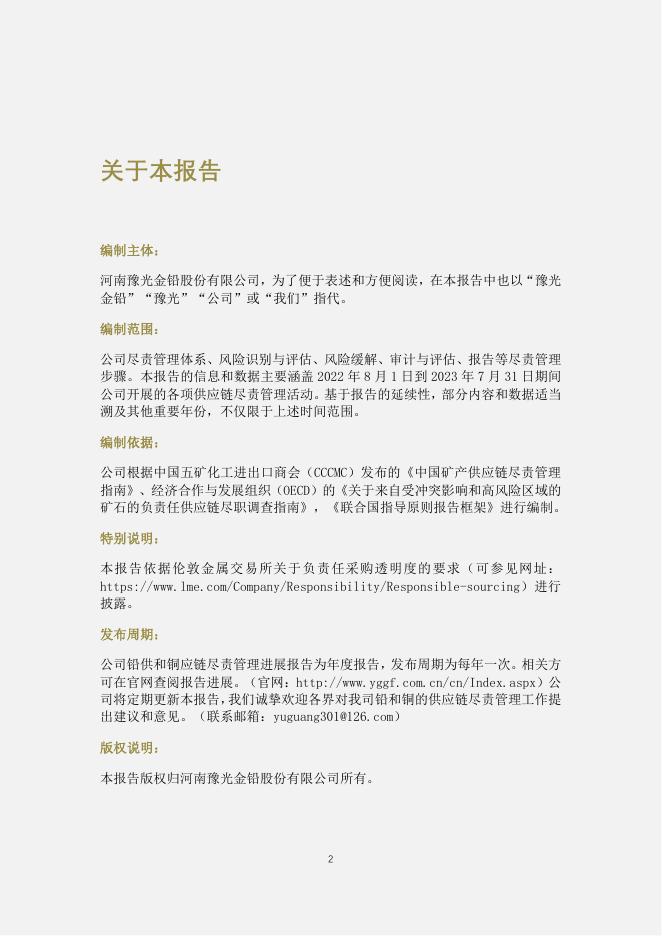 关于本报告

编制主体：

河南豫光金铅股份有限公司，为了便于表述和方便阅读，在本报告中也以“豫光金铅”“豫光”“公司”或“我们”指代。

编制范围：

公司尽责管理体系、风险识别与评估、风险缓解、审计与评估、报告等尽责管理步骤。本报告的信息和数据主要涵盖 2022 年 8 月 1 日到 2023 年 7 月 31 日期间公司开展的各项供应链尽责管理活动。基于报告的延续性，部分内容和数据适当溯及其他重要年份，不仅限于上述时间范围。

编制依据：

公司根据中国五矿化工进出口商会（CCCMC）发布的《中国矿产供应链尽责管理指南》、经济合作与发展组织（OECD）的《关于来自受冲突影响和高风险区域的矿石的负责任供应链尽职调查指南》，《联合国指导原则报告框架》进行编制。

特别说明：

本报告依据伦敦金属交易所关于负责任采购透明度的要求（可参见网址：https://www.lme.com/Company/Responsibility/Responsible-sourcing）进行披露。

发布周期：

公司铅供和铜应链尽责管理进展报告为年度报告，发布周期为每年一次。相关方可在官网查阅报告进展。（官网：http://www.yggf.com.cn/cn/Index.aspx）公司将定期更新本报告，我们诚挚欢迎各界对我司铅和铜的供应链尽责管理工作提出建议和意见。（联系邮箱：yuguang301@126.com）

版权说明：

本报告版权归河南豫光金铅股份有限公司所有。

2